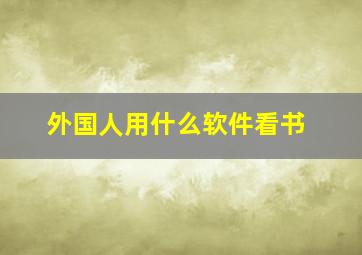 外国人用什么软件看书